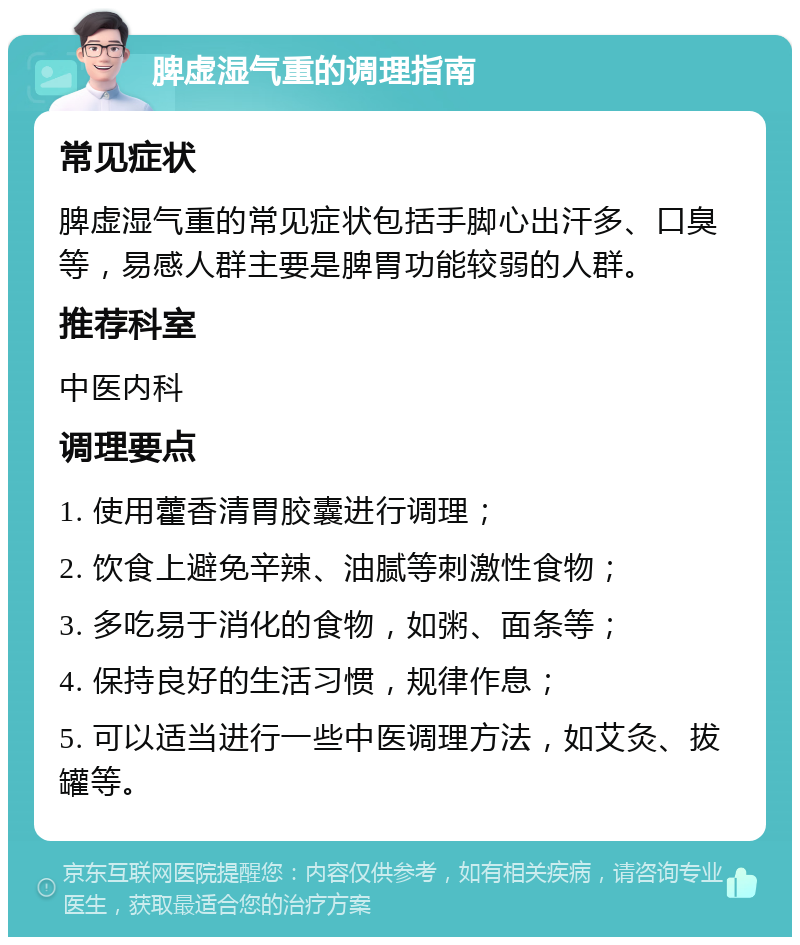 脾虚湿气重的调理指南

常见症状

脾虚湿气重的常见症状包括手脚心出汗多、口臭等，易感人群主要是脾胃功能较弱的人群。

推荐科室

中医内科

调理要点

1. 使用藿香清胃胶囊进行调理；

2. 饮食上避免辛辣、油腻等刺激性食物；

3. 多吃易于消化的食物，如粥、面条等；

4. 保持良好的生活习惯，规律作息；

5. 可以适当进行一些中医调理方法，如艾灸、拔罐等。

京东互联网医院提醒您：内容仅供参考，如有相关疾病，请咨询专业医生，获取最适合您的治疗方案